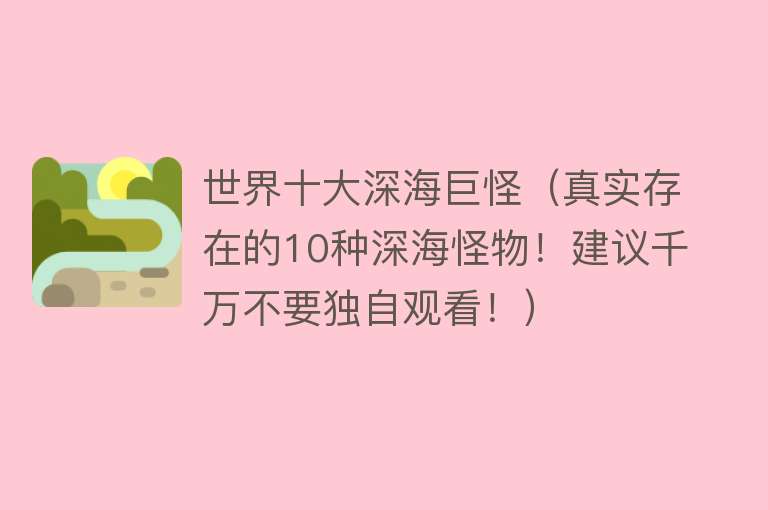 世界十大深海巨怪（真实存在的10种深海怪物！建议千万不要独自观看！）